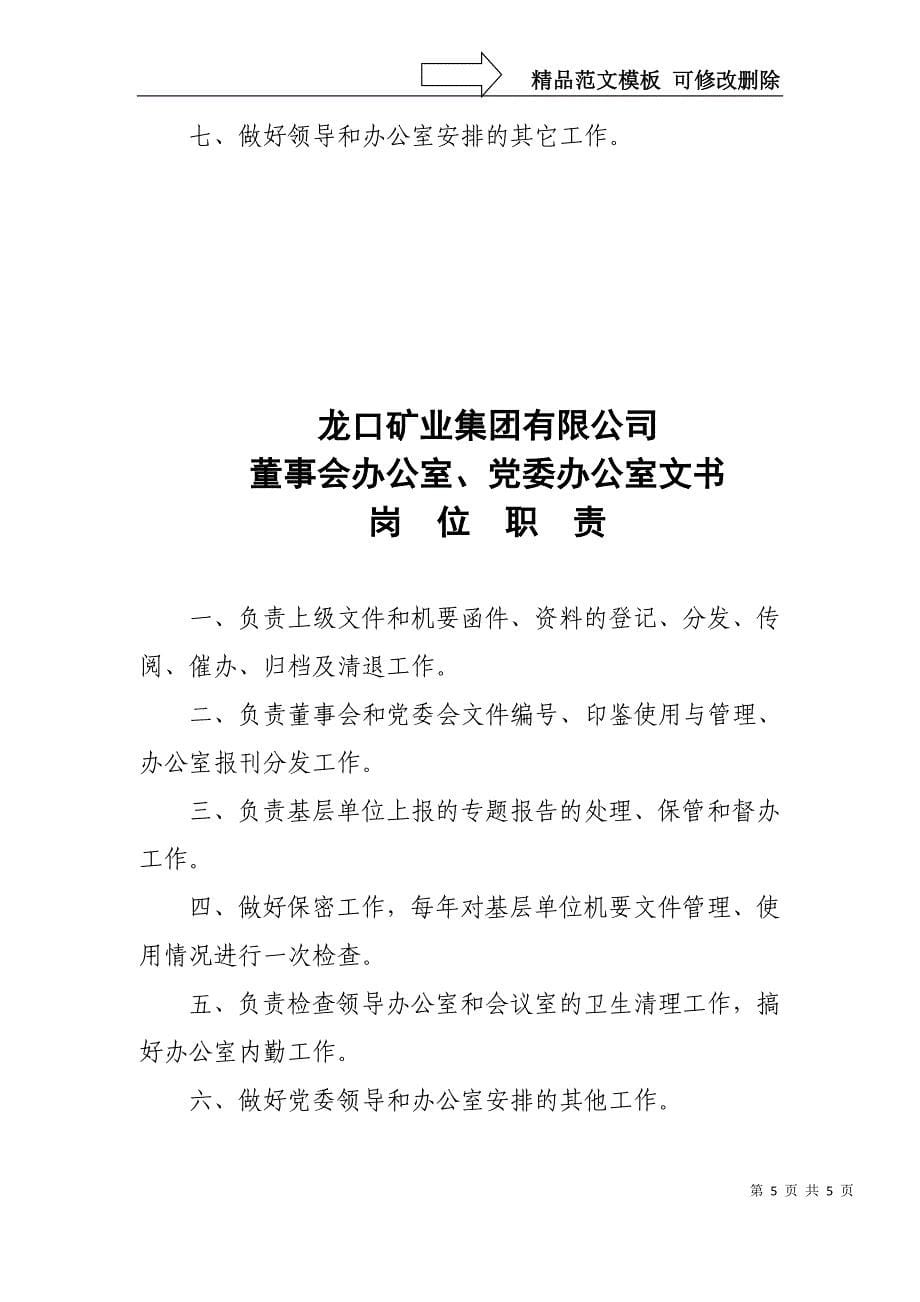 精品范文模板 可修改删除

七、做好领导和办公室安排的其它工作。

龙口矿业集团有限公司
董事会办公室、党委办公室文书
岗 位 职 责

一、负责上级文件和机要函件、资料的登记、分发、传阅、催办、归档及清退工作。

二、负责董事会和党委会文件编号、印鉴使用与管理、办公室报刊分发工作。

三、负责基层单位上报的专题报告的处理、保管和督办工作。

四、做好保密工作，每年对基层单位机要文件管理、使用情况进行一次检查。

五、负责检查领导办公室和会议室的卫生清理工作，搞好办公室内勤工作。

六、做好党委领导和办公室安排的其他工作。

第 5 页 共 5 页